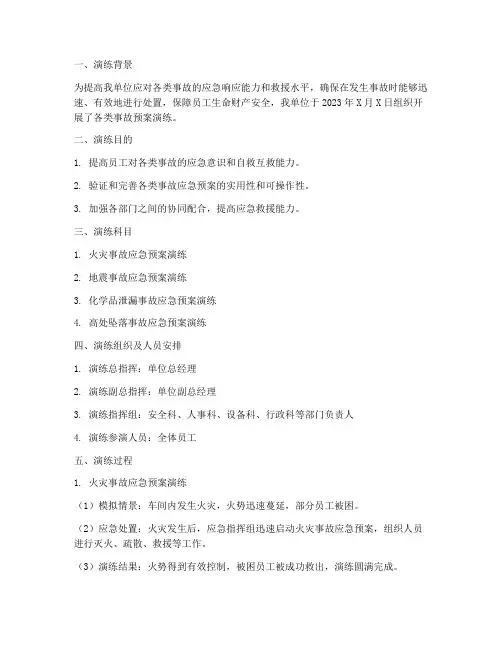 一、演练背景

为提高我单位应对各类事故的应急响应能力和救援水平，确保在发生事故时能够迅速、有效地进行处置，保障员工生命财产安全，我单位于 2023 年 X 月 X 日组织开展了各类事故预案演练。

二、演练目的

1. 提高员工对各类事故的应急意识和自救互救能力。

2. 验证和完善各类事故应急预案的实用性和可操作性。

3. 加强各部门之间的协同配合，提高应急救援能力。

三、演练科目

1. 火灾事故应急预案演练

2. 地震事故应急预案演练

3. 化学品泄漏事故应急预案演练

4. 高处坠落事故应急预案演练

四、演练组织及人员安排

1. 演练总指挥：单位总经理

2. 演练副总指挥：单位副总经理

3. 演练指挥组：安全科、人事科、设备科、行政科等部门负责人

4. 演练参演人员：全体员工

五、演练过程

1. 火灾事故应急预案演练

（1）模拟情景：车间内发生火灾，火势迅速蔓延，部分员工被困。

（2）应急处置：火灾发生后，应急指挥组迅速启动火灾事故应急预案，组织人员进行灭火、疏散、救援等工作。

（3）演练结果：火势得到有效控制，被困员工被成功救出，演练圆满完成。